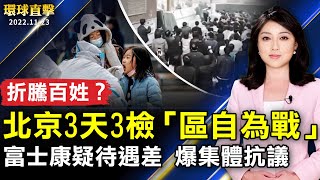 環球直擊
2022.11.23

折騰百姓？

北京3天3檢「區自為戰」
富士康疑待遇差 爆集體抗議